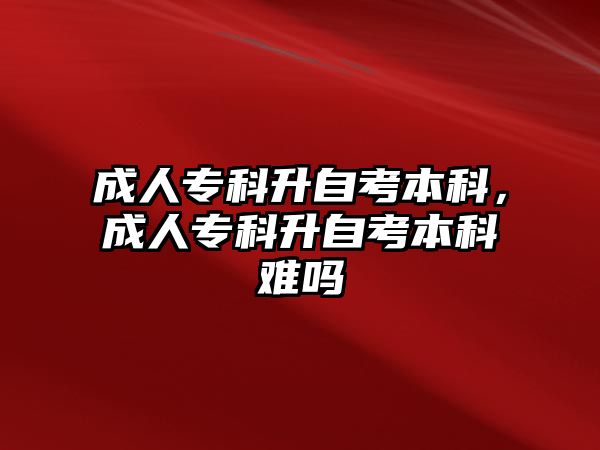 成人专科升自考本科，成人专科升自考本科难吗